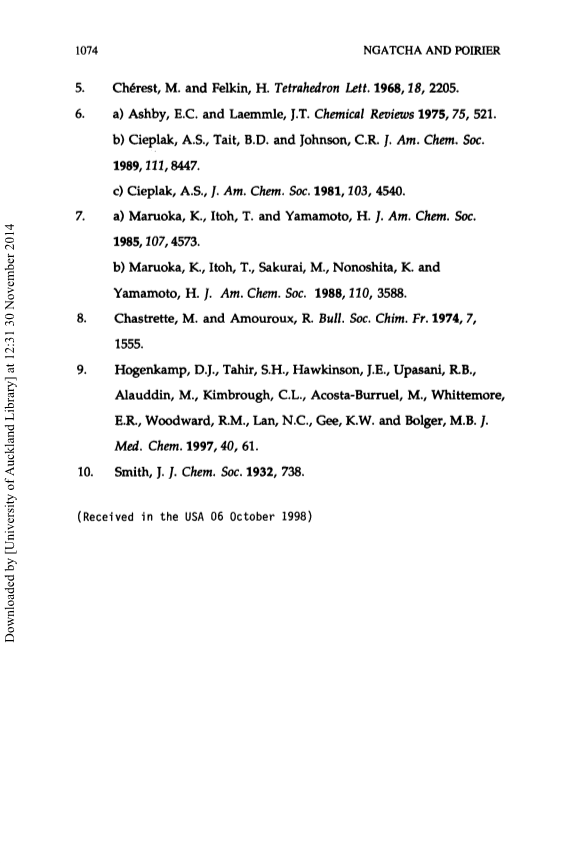 1074 NGATCHA AND POIRIER

5. Chérest, M. and Felkin, H. Tetrahedron Lett. 1968, 18, 2205.

6. a) Ashby, E.C. and Laemmle, J.T. Chemical Reviews 1975, 75, 521.
b) Cieplak, A.S., Tait, B.D. and Johnson, C.R. J. Am. Chem. Soc. 1989, 111, 8447.
c) Cieplak, A.S., J. Am. Chem. Soc. 1981, 103, 4540.

7. a) Maruoka, K., Itoh, T. and Yamamoto, H. J. Am. Chem. Soc. 1985, 107, 4573.
b) Maruoka, K., Itoh, T., Sakurai, M., Nonoshita, K. and Yamamoto, H. J. Am. Chem. Soc. 1988, 110, 3588.

8. Chastrette, M. and Amouroux, R. Bull. Soc. Chim. Fr. 1974, 7, 1555.

9. Hogenkamp, D.J., Tahir, S.H., Hawkinson, J.E., Upasani, R.B., Alauddin, M., Kimbrough, C.L., Acosta-Burruel, M., Whittemore, E.R., Woodward, R.M., Lan, N.C., Gee, K.W. and Bolger, M.B. J. Med. Chem. 1997, 40, 61.

10. Smith, J. J. Chem. Soc. 1932, 738.

(Received in the USA 06 October 1998)

Downloaded by [University of Auckland Library] at 12:31 30 November 2014